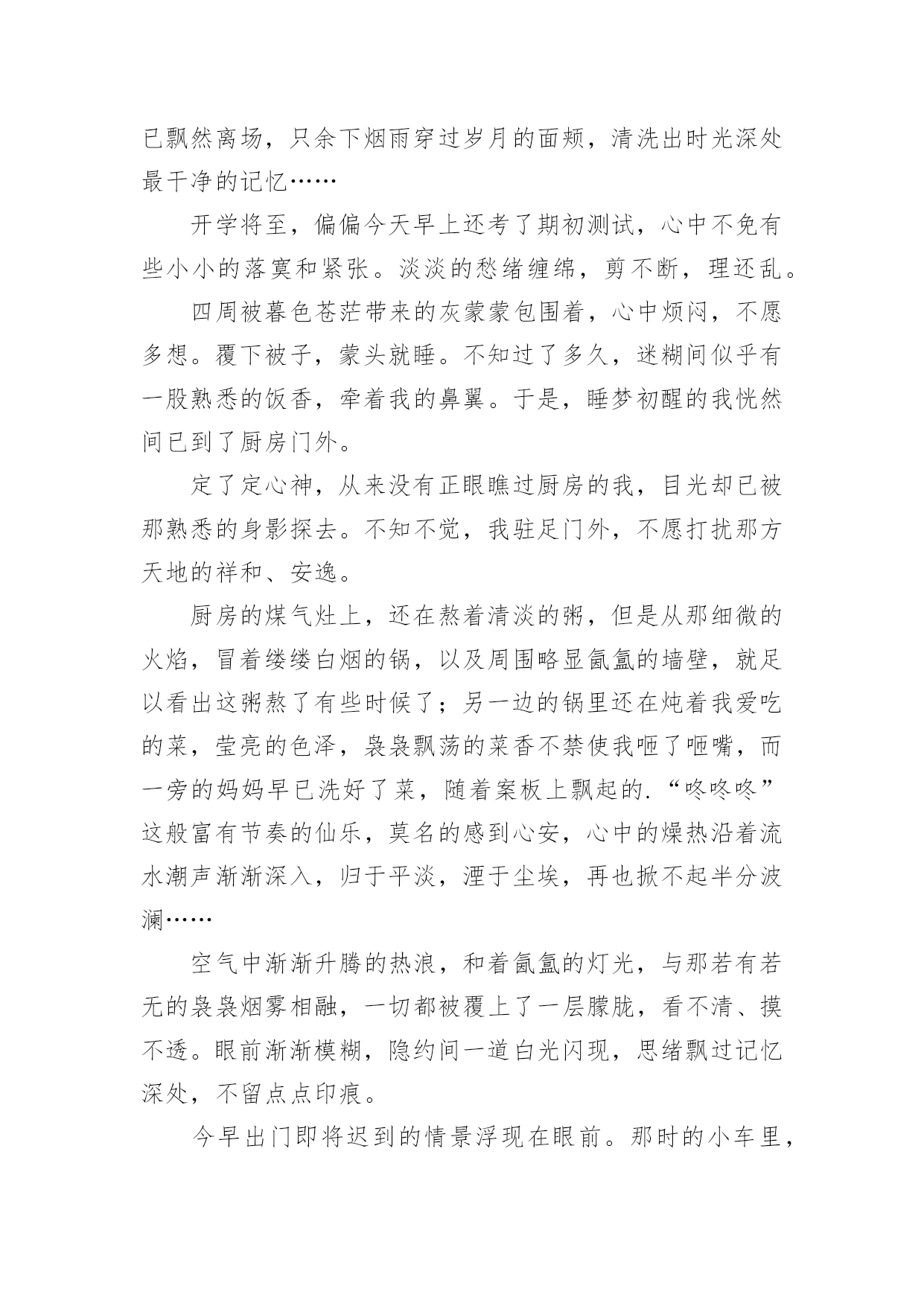 已飘然离场，只余下烟雨穿过岁月的面颊，清洗出时光深处最干净的记忆……

开学将至，偏偏今天早上还考了期初测试，心中不免有些小小的落寞和紧张。淡淡的愁绪缠绵，剪不断，理还乱。

四周被暮色苍茫带来的灰蒙蒙包围着，心中烦闷，不愿多想。覆下被子，蒙头就睡。不知过了多久，迷糊间似乎有一股熟悉的饭香，牵着我的鼻翼。于是，睡梦初醒的我恍然间已到了厨房门外。

定了定心神，从来没有正眼瞧过厨房的我，目光却已被那熟悉的身影探去。不知不觉，我驻足门外，不愿打扰那方天地的祥和、安逸。

厨房的煤气灶上，还在熬着清淡的粥，但是从那细微的火焰，冒着缕缕白烟的锅，以及周围略显氤氲的墙壁，就足以看出这粥熬了有些时候了；另一边的锅里还在炖着我爱吃的菜，莹亮的色泽，袅袅飘荡的菜香不禁使我咂了咂嘴，而一旁的妈妈早已洗好了菜，随着案板上飘起的.“咚咚咚”这般富有节奏的仙乐，莫名的感到心安，心中的燥热沿着流水潮声渐渐深入，归于平淡，湮于尘埃，再也掀不起半分波澜……

空气中渐渐升腾的热浪，和着氤氲的灯光，与那若有若无的袅袅烟雾相融，一切都被覆上了一层朦胧，看不清、摸不透。眼前渐渐模糊，隐约间一道白光闪现，思绪飘过记忆深处，不留点点印痕。

今早出门即将迟到的情景浮现在眼前。那时的小车里，